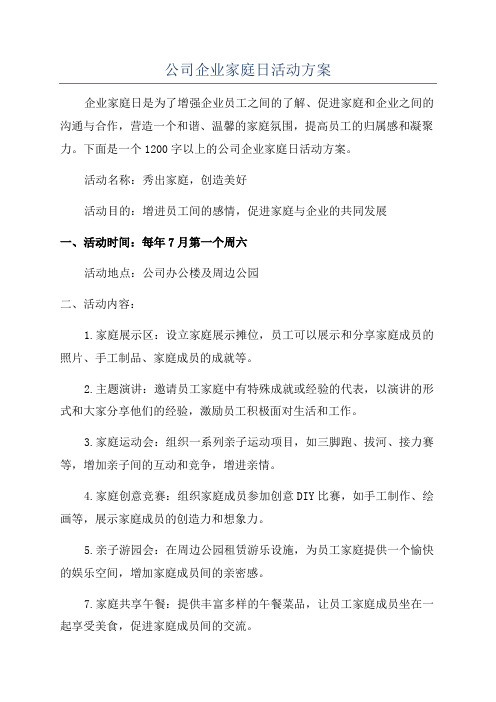 公司企业家庭日活动方案

企业家庭日是为了增强企业员工之间的了解、促进家庭和企业之间的沟通与合作，营造一个和谐、温馨的家庭氛围，提高员工的归属感和凝聚力。下面是一个1200字以上的公司企业家庭日活动方案。

活动名称：秀出家庭，创造美好

活动目的：增进员工间的感情，促进家庭与企业的共同发展

一、活动时间：每年7月第一个周六

活动地点：公司办公楼及周边公园

二、活动内容：

1.家庭展示区：设立家庭展示摊位，员工可以展示和分享家庭成员的照片、手工制品、家庭成员的成就等。

2.主题演讲：邀请员工家庭中有特殊成就或经验的代表，以演讲的形式和大家分享他们的经验，激励员工积极面对生活和工作。

3.家庭运动会：组织一系列亲子运动项目，如三脚跑、拔河、接力赛等，增加亲子间的互动和竞争，增进亲情。

4.家庭创意竞赛：组织家庭成员参加创意DIY比赛，如手工制作、绘画等，展示家庭成员的创造力和想象力。

5.亲子游园会：在周边公园租赁游乐设施，为员工家庭提供一个愉快的娱乐空间，增加家庭成员间的亲密感。

7.家庭共享午餐：提供丰富多样的午餐菜品，让员工家庭成员坐在一起享受美食，促进家庭成员间的交流。